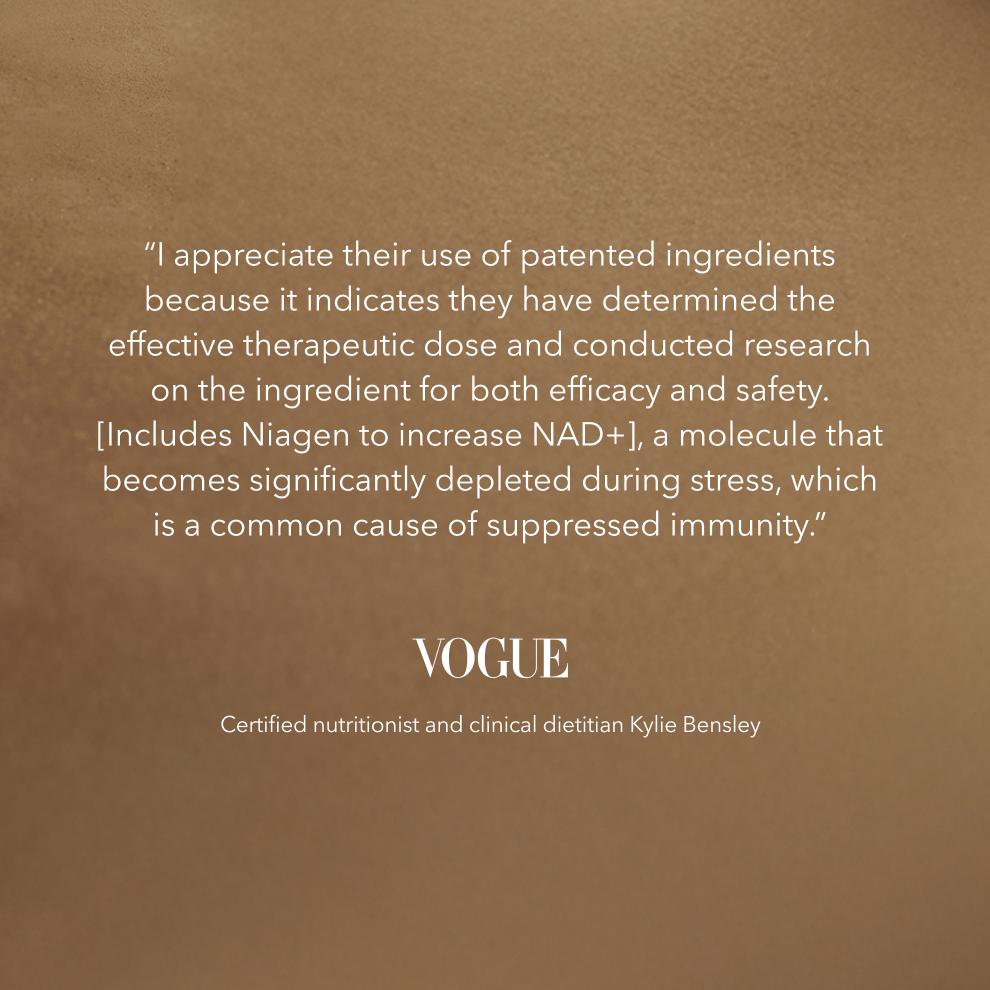 "I appreciate their use of patented ingredients because it indicates they have determined the effective therapeutic dose and conducted research on the ingredient for both efficacy and safety. [Includes Niagen to increase NAD+], a molecule that becomes significantly depleted during stress, which is a common cause of suppressed immunity."

VOGUE

Certified nutritionist and clinical dietitian Kylie Bensley